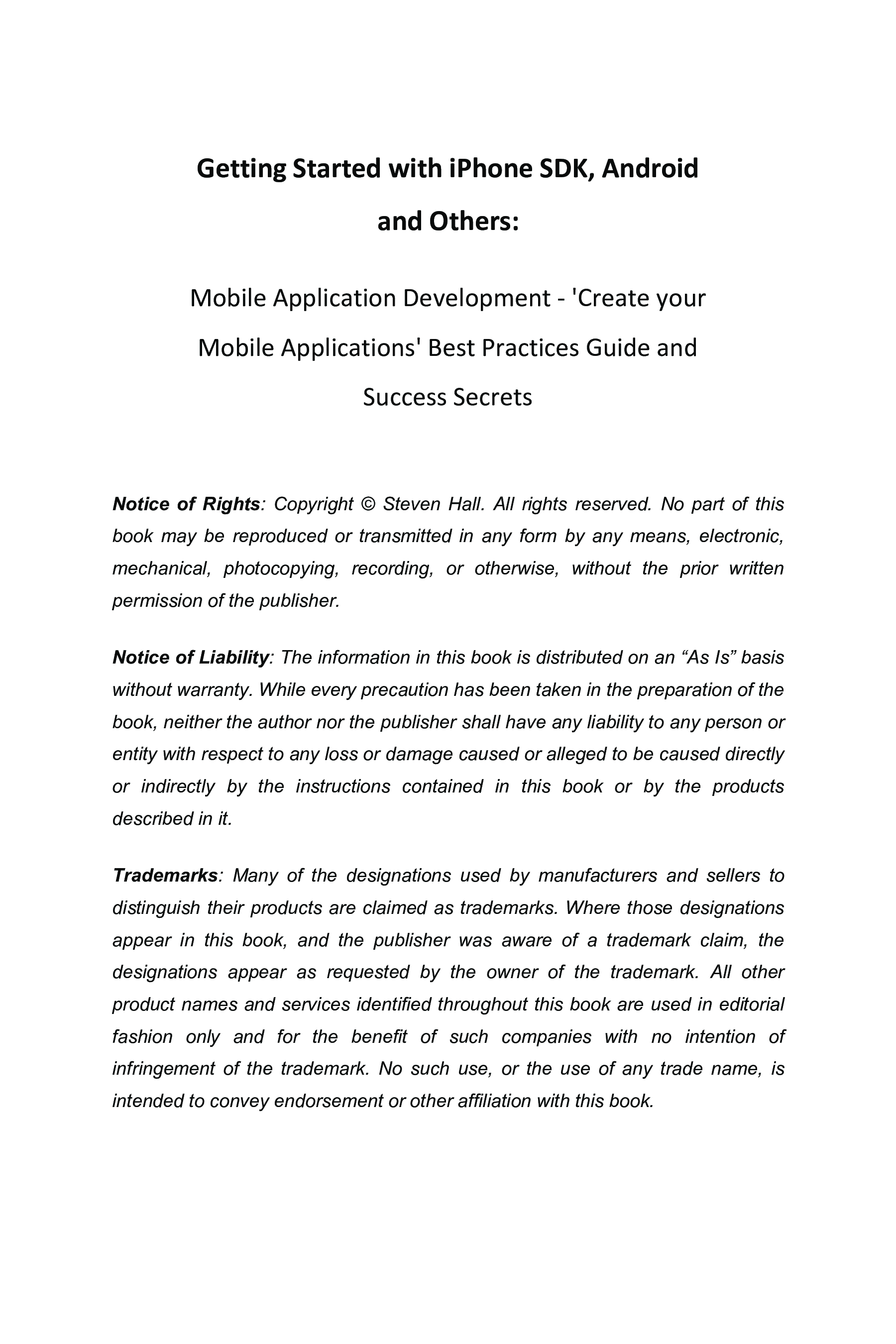 Getting Started with iPhone SDK, Android and Others:

Mobile Application Development - 'Create your Mobile Applications' Best Practices Guide and Success Secrets

Notice of Rights: Copyright © Steven Hall. All rights reserved. No part of this book may be reproduced or transmitted in any form by any means, electronic, mechanical, photocopying, recording, or otherwise, without the prior written permission of the publisher.

Notice of Liability: The information in this book is distributed on an “As Is” basis without warranty. While every precaution has been taken in the preparation of the book, neither the author nor the publisher shall have any liability to any person or entity with respect to any loss or damage caused or alleged to be caused directly or indirectly by the instructions contained in this book or by the products described in it.

Trademarks: Many of the designations used by manufacturers and sellers to distinguish their products are claimed as trademarks. Where those designations appear in this book, and the publisher was aware of a trademark claim, the designations appear as requested by the owner of the trademark. All other product names and services identified throughout this book are used in editorial fashion only and for the benefit of such companies with no intention of infringement of the trademark. No such use, or the use of any trade name, is intended to convey endorsement or other affiliation with this book.